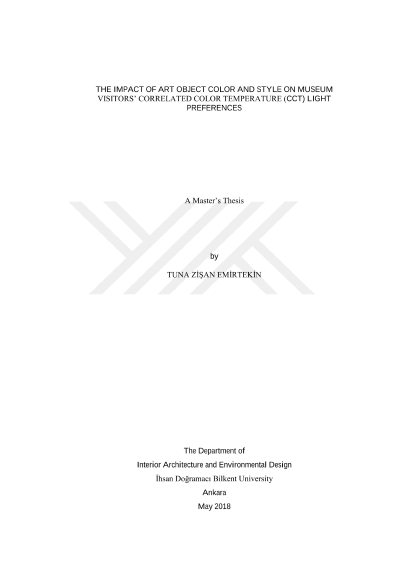 THE IMPACT OF ART OBJECT COLOR AND STYLE ON MUSEUM VISITORS' CORRELATED COLOR TEMPERATURE (CCT) LIGHT PREFERENCES

A Master's Thesis

by

TUNA ZİŞAN EMİRTEKİN

The Department of

Interior Architecture and Environmental Design

İhsan Doğramacı Bilkent University

Ankara

May 2018